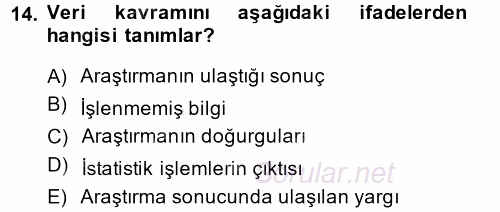 14. Veri kavramını aşağıdaki ifadelerden hangisi tanımlar?

A) Araştırmanın ulaştığı sonuç
B) İşlenmemiş bilgi
C) Araştırmanın doğurguları
D) İstatistik işlemlerin çıktısı
E) Araştırma sonucunda ulaşılan yargı

Sorular.net